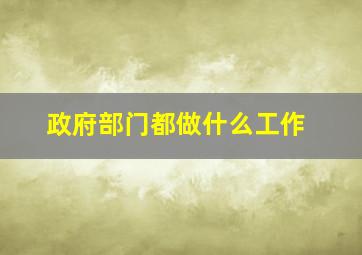 政府部门都做什么工作